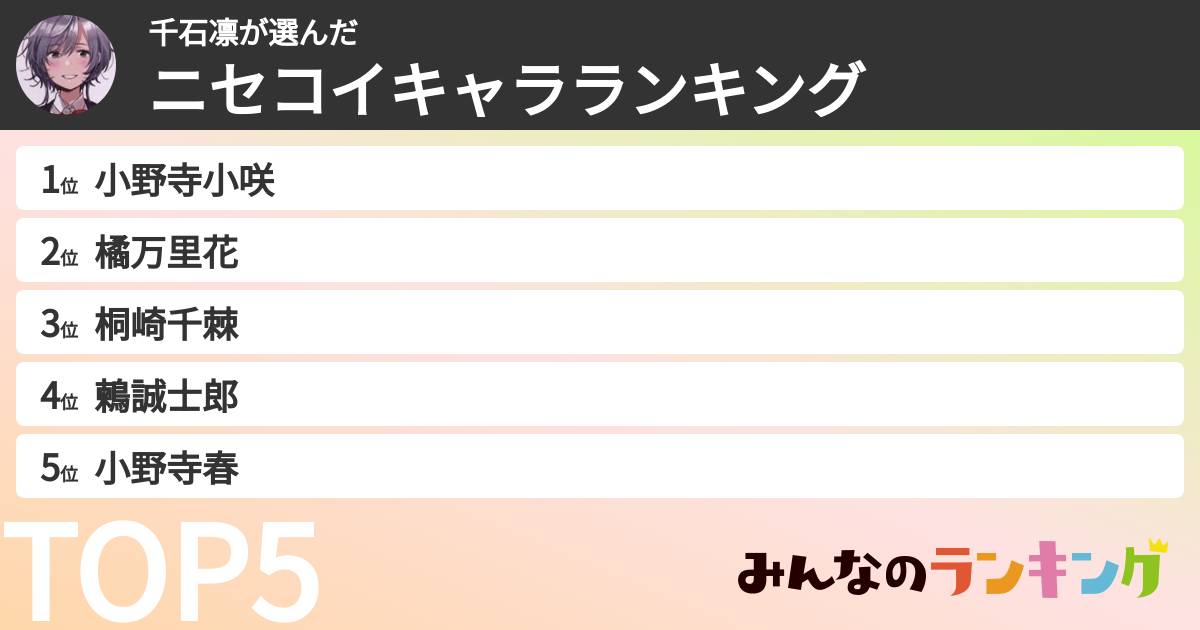 千石凛が選んだ
ニセコイキャラランキング

1位 小野寺小咲
2位 橘万里花
3位 桐崎千棘
4位 鶫誠士郎
5位 小野寺春

TOP5

みんなのランキング